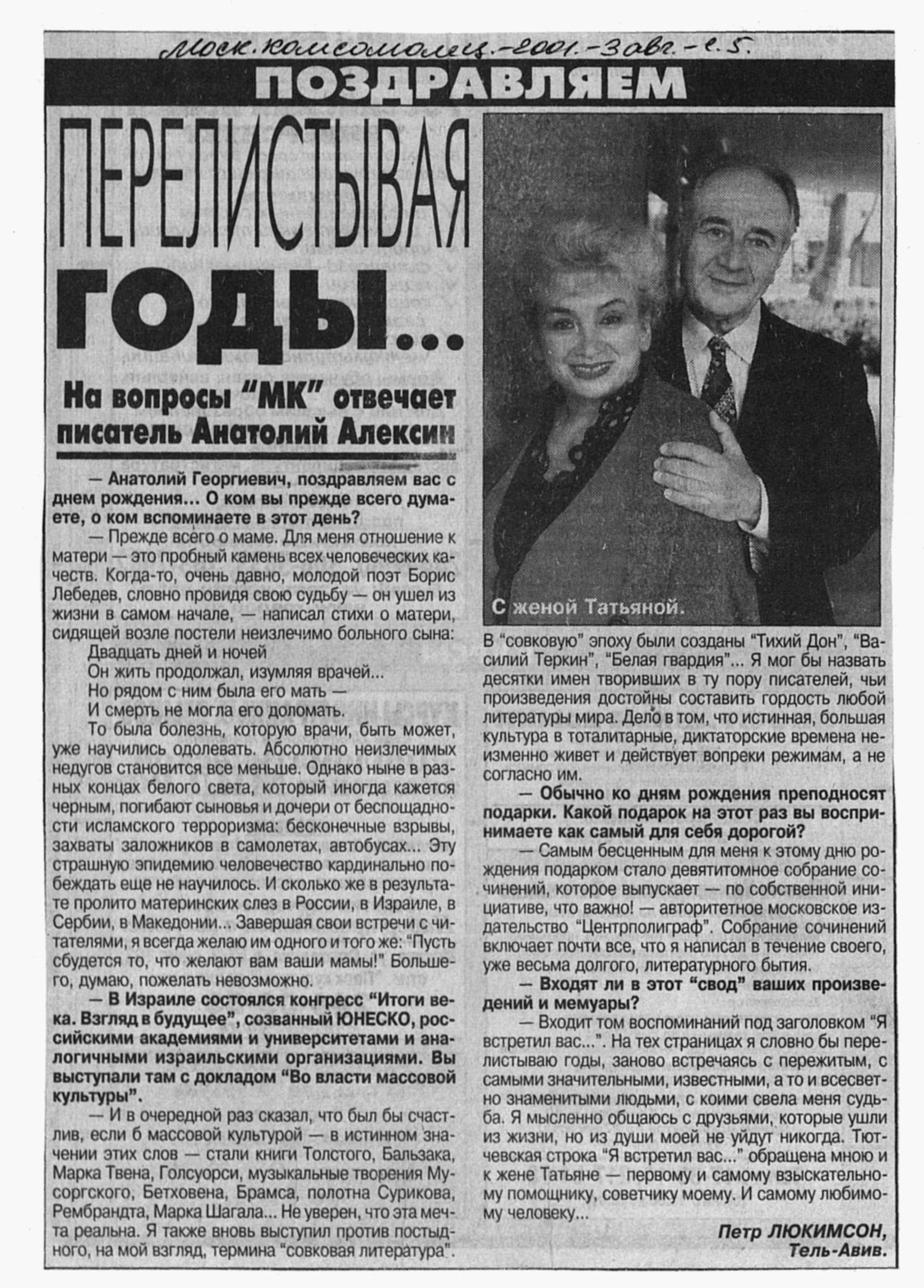 Моск. комсомолец. - 2001. - 3 авг. - с. 5.

ПОЗДРАВЛЯЕМ

ПЕРЕЛИСТЫВАЯ ГОДЫ...

На вопросы "МК" отвечает писатель Анатолий Алексин

— Анатолий Георгиевич, поздравляем вас с днем рождения... О ком вы прежде всего думаете, о ком вспоминаете в этот день?

— Прежде всего о маме. Для меня отношение к матери — это пробный камень всех человеческих качеств. Когда-то, очень давно, молодой поэт Борис Лебедев, словно провидя свою судьбу — он ушел из жизни в самом начале, — написал стихи о матери, сидящей возле постели неизлечимо больного сына:

Двадцать дней и ночей
Он жить продолжал, изумляя врачей...
Но рядом с ним была его мать —
И смерть не могла его доломать.

То была болезнь, которую врачи, быть может, уже научились одолевать. Абсолютно неизлечимых недугов становится все меньше. Однако ныне в разных концах белого света, который иногда кажется черным, погибают сыновья и дочери от беспощадности исламского терроризма: бесконечные взрывы, захваты заложников в самолетах, автобусах... Эту страшную эпидемию человечество кардинально побеждать еще не научилось. И сколько же в результате пролито материнских слез в России, в Израиле, в Сербии, в Македонии... Завершая свои встречи с читателями, я всегда желаю им одного и того же: "Пусть сбудется то, что желают вам ваши мамы!" Большего, думаю, пожелать невозможно.

— В Израиле состоялся конгресс "Итоги века. Взгляд в будущее", созванный ЮНЕСКО, российскими академиями и университетами и аналогичными израильскими организациями. Вы выступали там с докладом "Во власти массовой культуры".

— И в очередной раз сказал, что был бы счастлив, если б массовой культурой — в истинном значении этих слов — стали книги Толстого, Бальзака, Марка Твена, Голсуорси, музыкальные творения Мусоргского, Бетховена, Брамса, полотна Сурикова, Рембрандта, Марка Шагала... Не уверен, что эта мечта реальна. Я также вновь выступил против постыдного, на мой взгляд, термина "совковая литература".

С женой Татьяной.

В "совковую" эпоху были созданы "Тихий Дон", "Василий Теркин", "Белая гвардия"... Я мог бы назвать десятки имен творивших в ту пору писателей, чьи произведения достойны составить гордость любой литературы мира. Дело в том, что истинная, большая культура в тоталитарные, диктаторские времена неизменно живет и действует вопреки режимам, а не согласно им.

— Обычно ко дням рождения преподносят подарки. Какой подарок на этот раз вы воспринимаете как самый для себя дорогой?

— Самым бесценным для меня к этому дню рождения подарком стало девятитомное собрание сочинений, которое выпускает — по собственной инициативе, что важно! — авторитетное московское издательство "Центрполиграф". Собрание сочинений включает почти все, что я написал в течение своего, уже весьма долгого, литературного бытия.

— Входят ли в этот "свод" ваших произведений и мемуары?

— Входит том воспоминаний под заголовком "Я встретил вас...". На тех страницах я словно бы перелистываю годы, заново встречаясь с пережитым, с самыми значительными, известными, а то и всесветно знаменитыми людьми, с коими свела меня судьба. Я мысленно общаюсь с друзьями, которые ушли из жизни, но из души моей не уйдут никогда. Тютчевская строка "Я встретил вас..." обращена мною и к жене Татьяне — первому и самому взыскательному помощнику, советчику моему. И самому любимому человеку...

Петр ЛЮКИМСОН,
Тель-Авив.